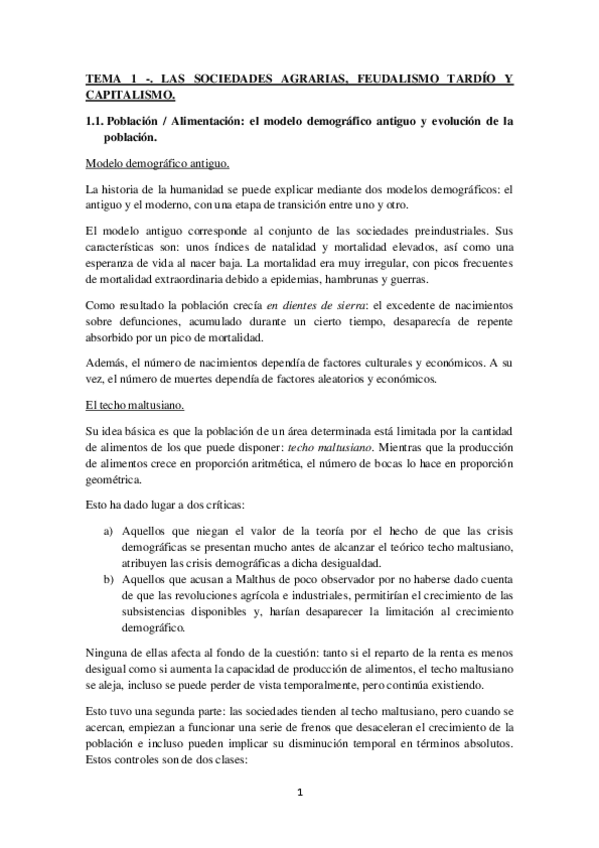 TEMA 1 -. LAS SOCIEDADES AGRARIAS, FEUDALISMO TARDÍO Y CAPITALISMO.

1.1. Población / Alimentación: el modelo demográfico antiguo y evolución de la población.

Modelo demográfico antiguo.

La historia de la humanidad se puede explicar mediante dos modelos demográficos: el antiguo y el moderno, con una etapa de transición entre uno y otro.

El modelo antiguo corresponde al conjunto de las sociedades preindustriales. Sus características son: unos índices de natalidad y mortalidad elevados, así como una esperanza de vida al nacer baja. La mortalidad era muy irregular, con picos frecuentes de mortalidad extraordinaria debido a epidemias, hambrunas y guerras.

Como resultado la población crecía en dientes de sierra: el excedente de nacimientos sobre defunciones, acumulado durante un cierto tiempo, desaparecía de repente absorbido por un pico de mortalidad.

Además, el número de nacimientos dependía de factores culturales y económicos. A su vez, el número de muertes dependía de factores aleatorios y económicos.

El techo maltusiano.

Su idea básica es que la población de un área determinada está limitada por la cantidad de alimentos de los que puede disponer: techo maltusiano. Mientras que la producción de alimentos crece en proporción aritmética, el número de bocas lo hace en proporción geométrica.

Esto ha dado lugar a dos críticas:

a) Aquellos que niegan el valor de la teoría por el hecho de que las crisis demográficas se presentan mucho antes de alcanzar el teórico techo maltusiano, atribuyen las crisis demográficas a dicha desigualdad.
b) Aquellos que acusan a Malthus de poco observador por no haberse dado cuenta de que las revoluciones agrícola e industriales, permitirían el crecimiento de las subsistencias disponibles y, harían desaparecer la limitación al crecimiento demográfico.

Ninguna de ellas afecta al fondo de la cuestión: tanto si el reparto de la renta es menos desigual como si aumenta la capacidad de producción de alimentos, el techo maltusiano se aleja, incluso se puede perder de vista temporalmente, pero continúa existiendo.

Esto tuvo una segunda parte: las sociedades tienden al techo maltusiano, pero cuando se acercan, empiezan a funcionar una serie de frenos que desaceleran el crecimiento de la población e incluso pueden implicar su disminución temporal en términos absolutos. Estos controles son de dos clases:

1